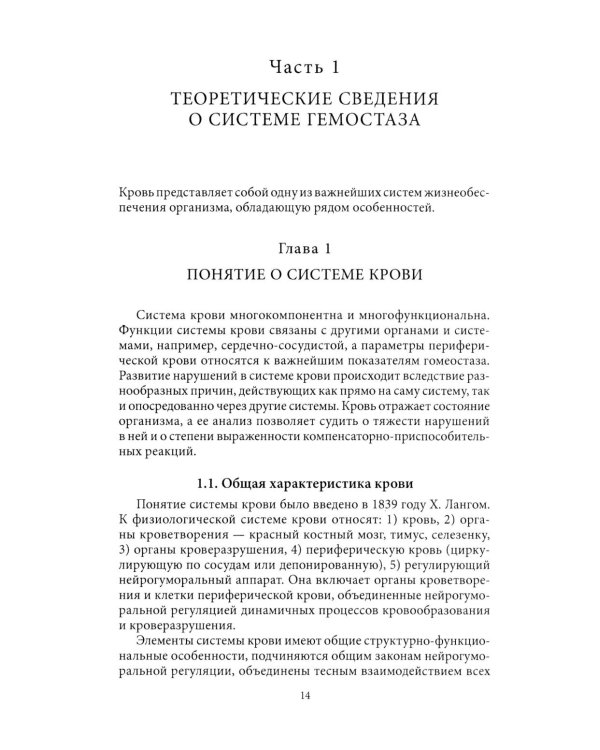 Часть 1

ТЕОРЕТИЧЕСКИЕ СВЕДЕНИЯ О СИСТЕМЕ ГЕМОСТАЗА

Кровь представляет собой одну из важнейших систем жизнеобеспечения организма, обладающую рядом особенностей.

Глава 1

ПОНЯТИЕ О СИСТЕМЕ КРОВИ

Система крови многокомпонентна и многофункциональна. Функции системы крови связаны с другими органами и системами, например, сердечно-сосудистой, а параметры периферической крови относятся к важнейшим показателям гомеостаза. Развитие нарушений в системе крови происходит вследствие разнообразных причин, действующих как прямо на саму систему, так и опосредованно через другие системы. Кровь отражает состояние организма, а ее анализ позволяет судить о тяжести нарушений в ней и о степени выраженности компенсаторно-приспособительных реакций.

1.1. Общая характеристика крови

Понятие системы крови было введено в 1839 году Х. Лангом. К физиологической системе крови относят: 1) кровь, 2) органы кроветворения — красный костный мозг, тимус, селезенку, 3) органы кроверазрушения, 4) периферическую кровь (циркулирующую по сосудам или депонированную), 5) регулирующий нейрогуморальный аппарат. Она включает органы кроветворения и клетки периферической крови, объединенные нейрогуморальной регуляцией динамичных процессов кровообразования и кроверазрушения.

Элементы системы крови имеют общие структурно-функциональные особенности, подчиняются общим законам нейрогуморальной регуляции, объединены тесным взаимодействием всех

14